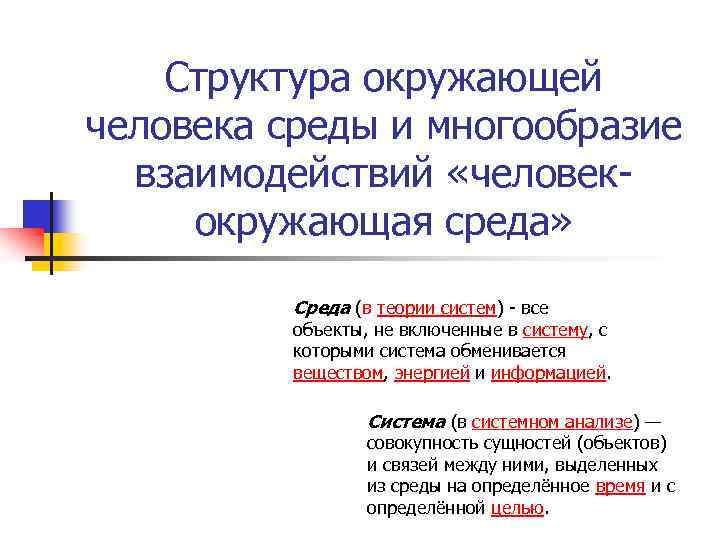 Структура окружающей человека среды и многообразие взаимодействий «человек-окружающая среда»

Среда (в теории систем) - все объекты, не включенные в систему, с которыми система обменивается веществом, энергией и информацией.

Система (в системном анализе) — совокупность сущностей (объектов) и связей между ними, выделенных из среды на определённое время и с определённой целью.